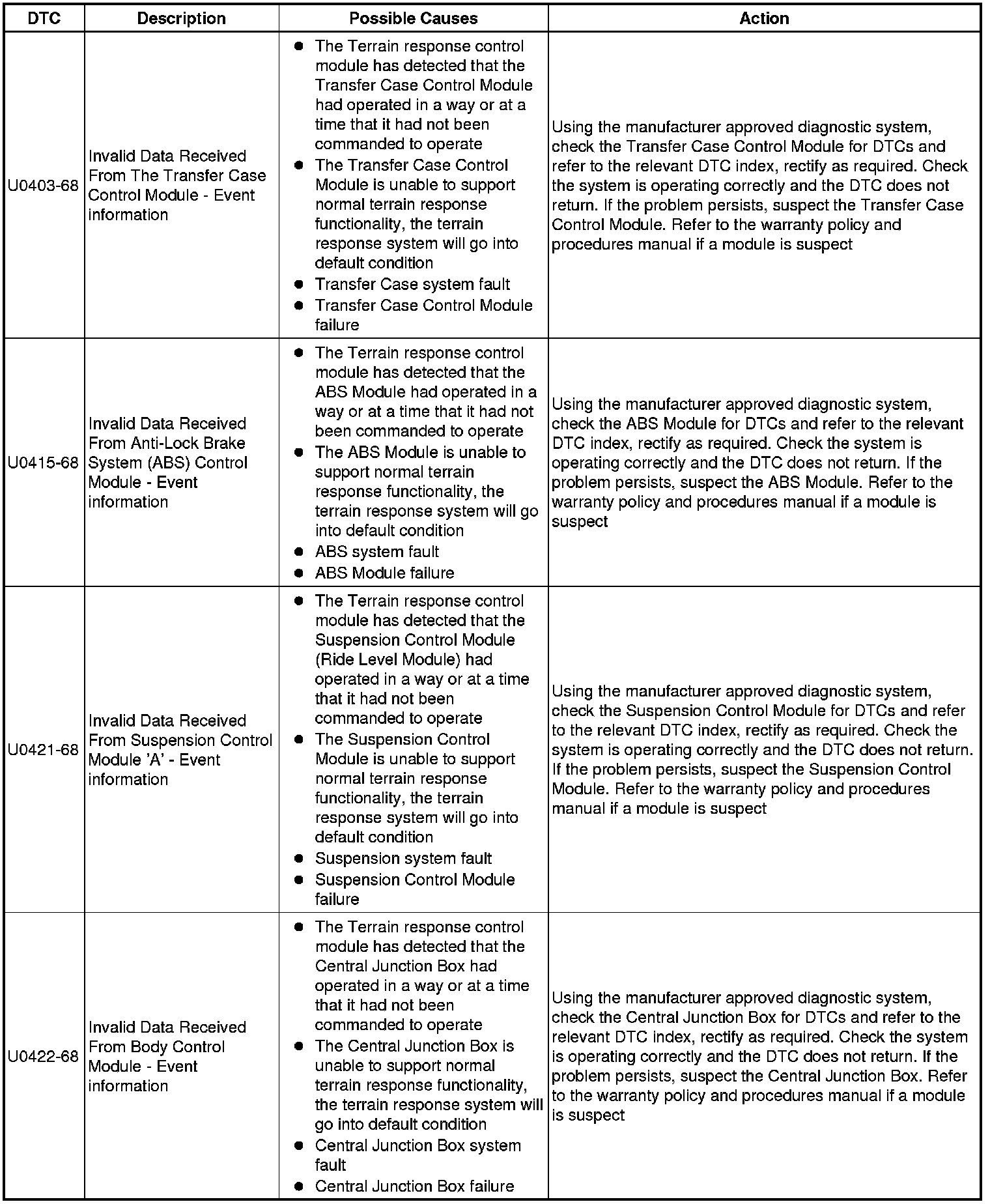 | DTC | Description | Possible Causes | Action |
|---|---|---|---|
| U0403-68 | Invalid Data Received From The Transfer Case Control Module - Event information | • The Terrain response control module has detected that the Transfer Case Control Module had operated in a way or at a time that it had not been commanded to operate • The Transfer Case Control Module is unable to support normal terrain response functionality, the terrain response system will go into default condition • Transfer Case system fault • Transfer Case Control Module failure | Using the manufacturer approved diagnostic system, check the Transfer Case Control Module for DTCs and refer to the relevant DTC index, rectify as required. Check the system is operating correctly and the DTC does not return. If the problem persists, suspect the Transfer Case Control Module. Refer to the warranty policy and procedures manual if a module is suspect |
| U0415-68 | Invalid Data Received From Anti-Lock Brake System (ABS) Control Module - Event information | • The Terrain response control module has detected that the ABS Module had operated in a way or at a time that it had not been commanded to operate • The ABS Module is unable to support normal terrain response functionality, the terrain response system will go into default condition • ABS system fault • ABS Module failure | Using the manufacturer approved diagnostic system, check the ABS Module for DTCs and refer to the relevant DTC index, rectify as required. Check the system is operating correctly and the DTC does not return. If the problem persists, suspect the ABS Module. Refer to the warranty policy and procedures manual if a module is suspect |
| U0421-68 | Invalid Data Received From Suspension Control Module 'A' - Event information | • The Terrain response control module has detected that the Suspension Control Module (Ride Level Module) had operated in a way or at a time that it had not been commanded to operate • The Suspension Control Module is unable to support normal terrain response functionality, the terrain response system will go into default condition • Suspension system fault • Suspension Control Module failure | Using the manufacturer approved diagnostic system, check the Suspension Control Module for DTCs and refer to the relevant DTC index, rectify as required. Check the system is operating correctly and the DTC does not return. If the problem persists, suspect the Suspension Control Module. Refer to the warranty policy and procedures manual if a module is suspect |
| U0422-68 | Invalid Data Received From Body Control Module - Event information | • The Terrain response control module has detected that the Central Junction Box had operated in a way or at a time that it had not been commanded to operate • The Central Junction Box is unable to support normal terrain response functionality, the terrain response system will go into default condition • Central Junction Box system fault • Central Junction Box failure | Using the manufacturer approved diagnostic system, check the Central Junction Box for DTCs and refer to the relevant DTC index, rectify as required. Check the system is operating correctly and the DTC does not return. If the problem persists, suspect the Central Junction Box. Refer to the warranty policy and procedures manual if a module is suspect |